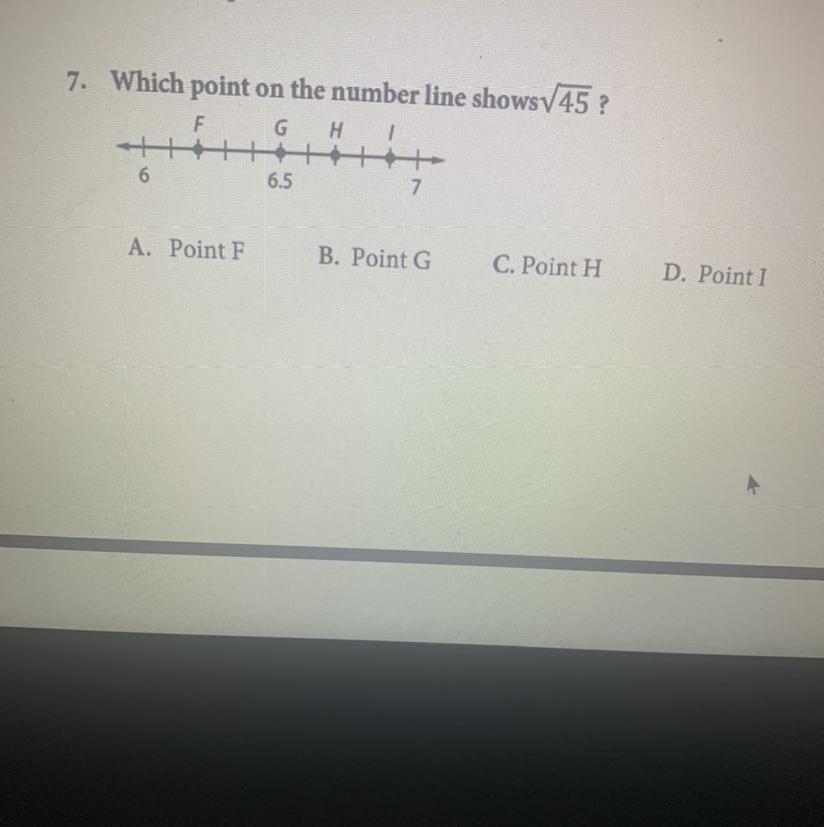 7. Which point on the number line shows $\sqrt{45}$ ?

F G H I

6 6.5 7

A. Point F B. Point G C. Point H D. Point I